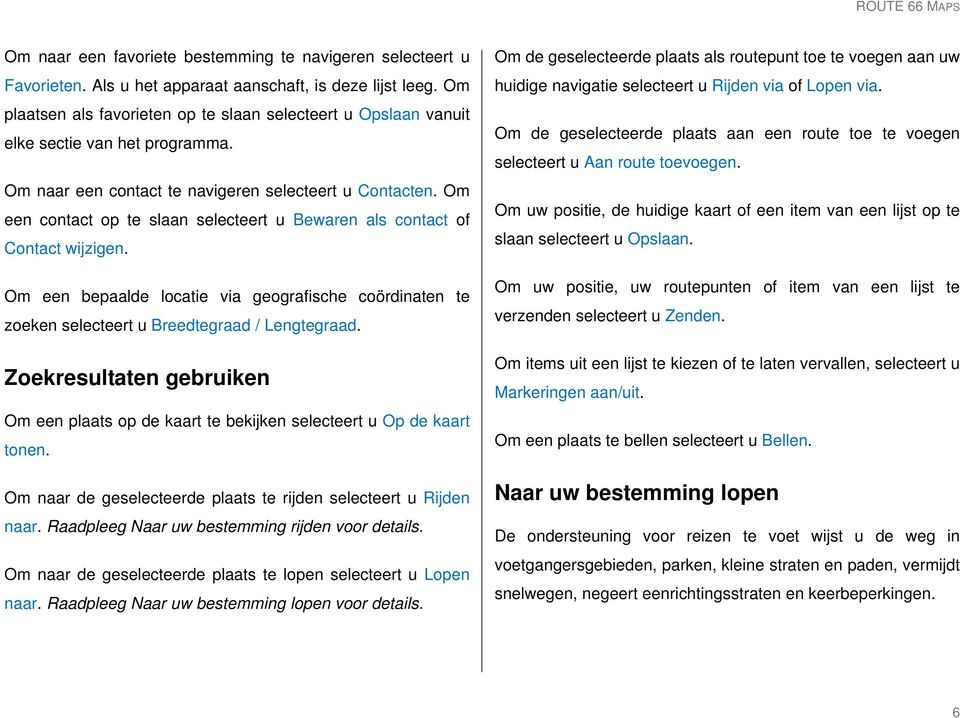 ROUTE 66 MAPS

Om naar een favoriete bestemming te navigeren selecteert u Favorieten. Als u het apparaat aanschaft, is deze lijst leeg. Om plaatsen als favorieten op te slaan selecteert u Opslaan vanuit elke sectie van het programma.

Om naar een contact te navigeren selecteert u Contacten. Om een contact op te slaan selecteert u Bewaren als contact of Contact wijzigen.

Om een bepaalde locatie via geografische coördinaten te zoeken selecteert u Breedtegraad / Lengtegraad.

Zoekresultaten gebruiken

Om een plaats op de kaart te bekijken selecteert u Op de kaart tonen.

Om naar de geselecteerde plaats te rijden selecteert u Rijden naar. Raadpleeg Naar uw bestemming rijden voor details.

Om naar de geselecteerde plaats te lopen selecteert u Lopen naar. Raadpleeg Naar uw bestemming lopen voor details.

Om de geselecteerde plaats als routepunt toe te voegen aan uw huidige navigatie selecteert u Rijden via of Lopen via.

Om de geselecteerde plaats aan een route toe te voegen selecteert u Aan route toevoegen.

Om uw positie, de huidige kaart of een item van een lijst op te slaan selecteert u Opslaan.

Om uw positie, uw routepunten of item van een lijst te verzenden selecteert u Zenden.

Om items uit een lijst te kiezen of te laten vervallen, selecteert u Markeringen aan/uit.

Om een plaats te bellen selecteert u Bellen.

Naar uw bestemming lopen

De ondersteuning voor reizen te voet wijst u de weg in voetgangersgebieden, parken, kleine straten en paden, vermijdt snelwegen, negeert eenrichtingsstraten en keerbeperkingen.

6